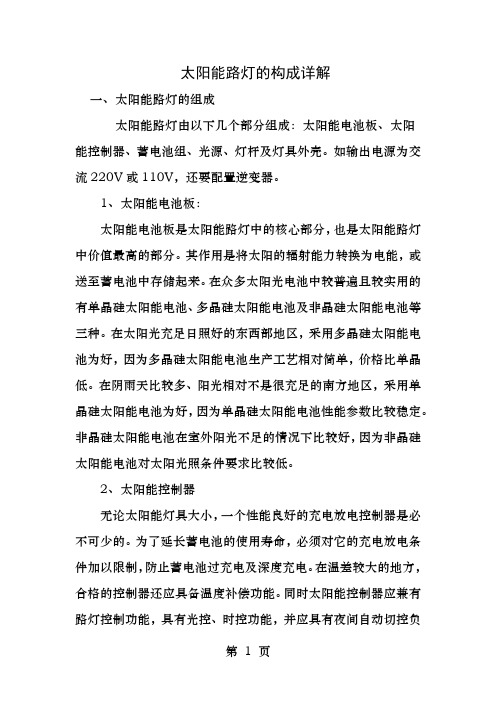 太阳能路灯的构成详解

一、太阳能路灯的组成

太阳能路灯由以下几个部分组成：太阳能电池板、太阳能控制器、蓄电池组、光源、灯杆及灯具外壳。如输出电源为交流 220V 或 110V，还要配置逆变器。

1、太阳能电池板：

太阳能电池板是太阳能路灯中的核心部分，也是太阳能路灯中价值最高的部分。其作用是将太阳的辐射能力转换为电能，或送至蓄电池中存储起来。在众多太阳光电池中较普遍且较实用的有单晶硅太阳能电池、多晶硅太阳能电池及非晶硅太阳能电池等三种。在太阳光充足日照好的东西部地区，采用多晶硅太阳能电池为好，因为多晶硅太阳能电池生产工艺相对简单，价格比单晶低。在阴雨天比较多、阳光相对不是很充足的南方地区，采用单晶硅太阳能电池为好，因为单晶硅太阳能电池性能参数比较稳定。非晶硅太阳能电池在室外阳光不足的情况下比较好，因为非晶硅太阳能电池对太阳光照条件要求比较低。

2、太阳能控制器

无论太阳能灯具大小，一个性能良好的充电放电控制器是必不可少的。为了延长蓄电池的使用寿命，必须对它的充电放电条件加以限制，防止蓄电池过充电及深度充电。在温差较大的地方，合格的控制器还应具备温度补偿功能。同时太阳能控制器应兼有路灯控制功能，具有光控、时控功能，并应具有夜间自动切控负

第 1 页